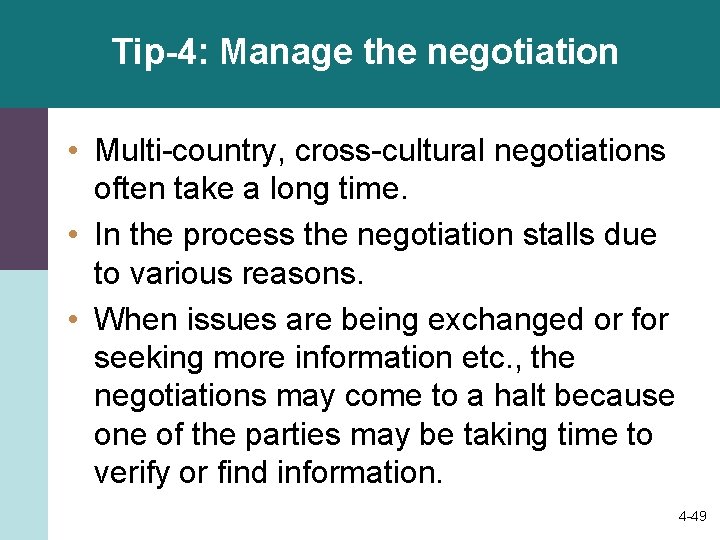 Tip-4: Manage the negotiation

• Multi-country, cross-cultural negotiations often take a long time.
• In the process the negotiation stalls due to various reasons.
• When issues are being exchanged or for seeking more information etc., the negotiations may come to a halt because one of the parties may be taking time to verify or find information.

4-49